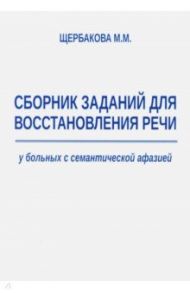 ЩЕРБАКОВА М.М.

СБОРНИК ЗАДАНИЙ ДЛЯ ВОССТАНОВЛЕНИЯ РЕЧИ

у больных с семантической афазией